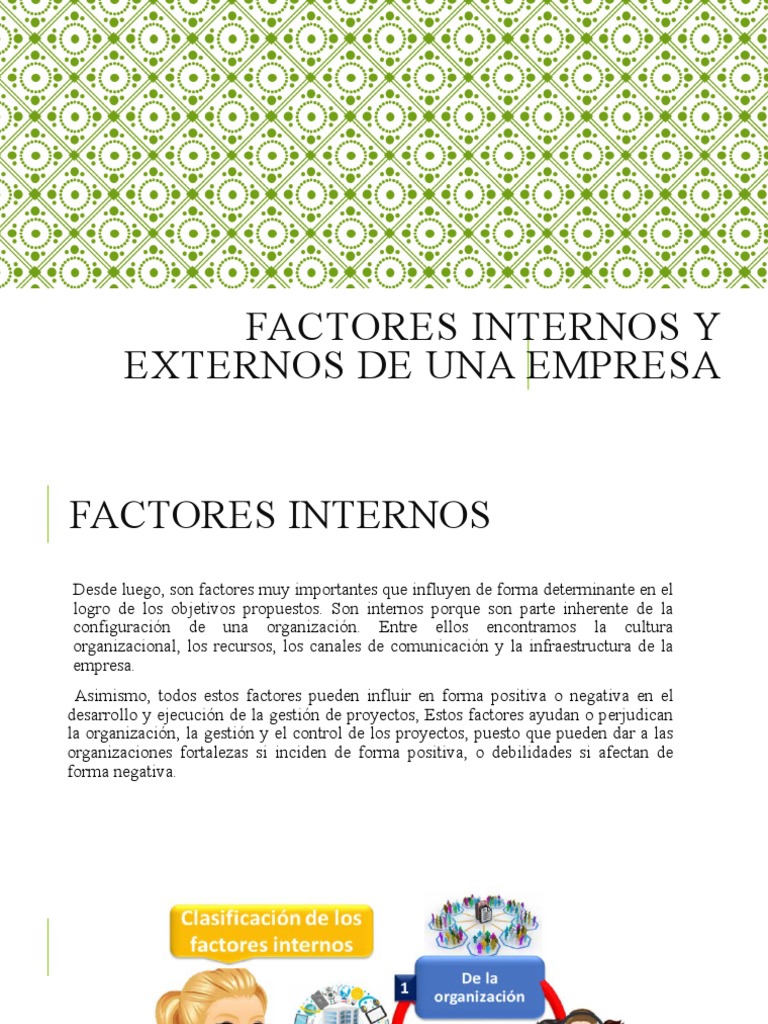 FACTORES INTERNOS Y EXTERNOS DE UNA EMPRESA

FACTORES INTERNOS

Desde luego, son factores muy importantes que influyen de forma determinante en el logro de los objetivos propuestos. Son internos porque son parte inherente de la configuración de una organización. Entre ellos encontramos la cultura organizacional, los recursos, los canales de comunicación y la infraestructura de la empresa.

Asimismo, todos estos factores pueden influir en forma positiva o negativa en el desarrollo y ejecución de la gestión de proyectos, Estos factores ayudan o perjudican la organización, la gestión y el control de los proyectos, puesto que pueden dar a las organizaciones fortalezas si inciden de forma positiva, o debilidades si afectan de forma negativa.

Clasificación de los factores internos

1

De la organización